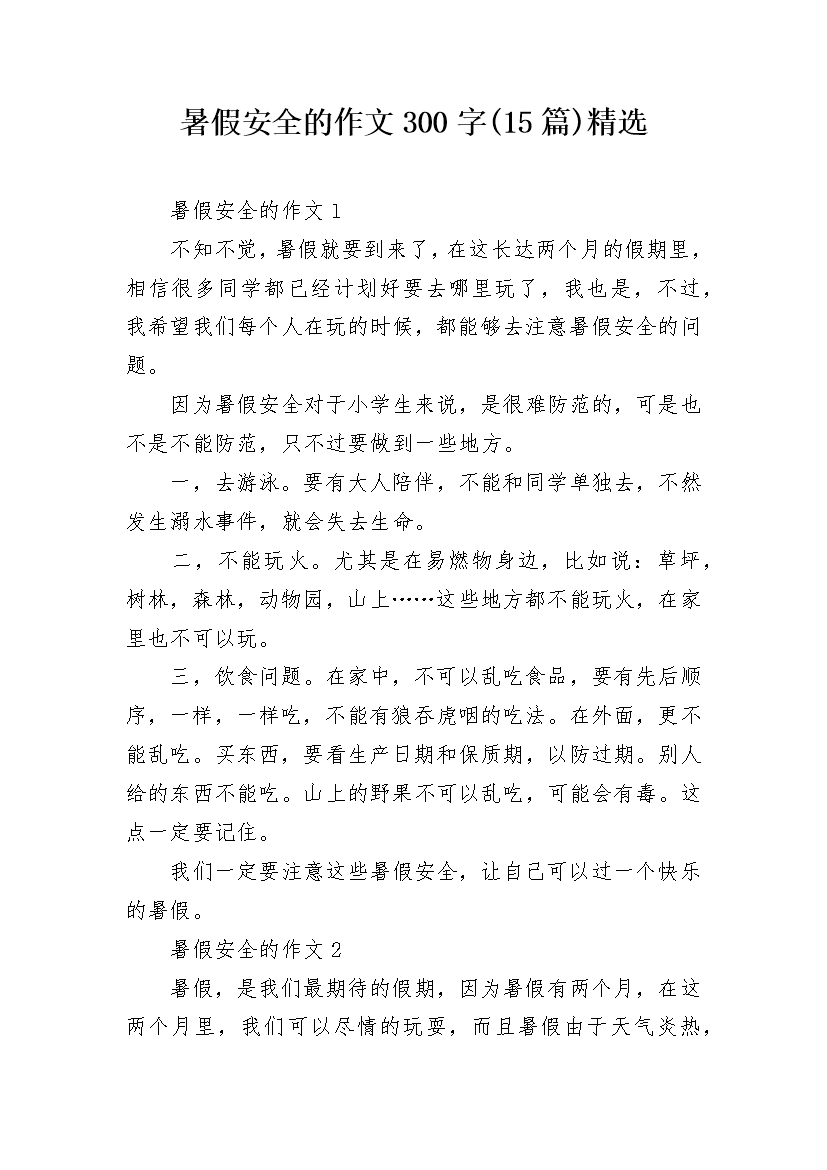 暑假安全的作文300字(15篇)精选

暑假安全的作文1

不知不觉，暑假就要到来了，在这长达两个月的假期里，相信很多同学都已经计划好要去哪里玩了，我也是，不过，我希望我们每个人在玩的时候，都能够去注意暑假安全的问题。

因为暑假安全对于小学生来说，是很难防范的，可是也不是不能防范，只不过要做到一些地方。

一，去游泳。要有大人陪伴，不能和同学单独去，不然发生溺水事件，就会失去生命。

二，不能玩火。尤其是在易燃物身边，比如说：草坪，树林，森林，动物园，山上……这些地方都不能玩火，在家里也不可以玩。

三，饮食问题。在家中，不可以乱吃食品，要有先后顺序，一样，一样吃，不能有狼吞虎咽的吃法。在外面，更不能乱吃。买东西，要看生产日期和保质期，以防过期。别人给的东西不能吃。山上的野果不可以乱吃，可能会有毒。这点一定要记住。

我们一定要注意这些暑假安全，让自己可以过一个快乐的暑假。

暑假安全的作文2

暑假，是我们最期待的假期，因为暑假有两个月，在这两个月里，我们可以尽情的玩耍，而且暑假由于天气炎热，